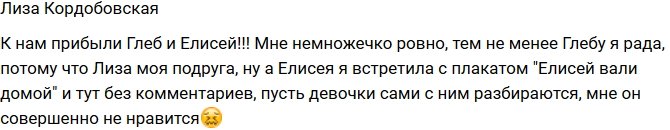 Лиза Кордобовская

К нам прибыли Глеб и Елисей!!! Мне немножечко ровно, тем не менее Глебу я рада, потому что Лиза моя подруга, ну а Елисея я встретила с плакатом "Елисей вали домой" и тут без комментариев, пусть девочки сами с ним разбираются, мне он совершенно не нравится